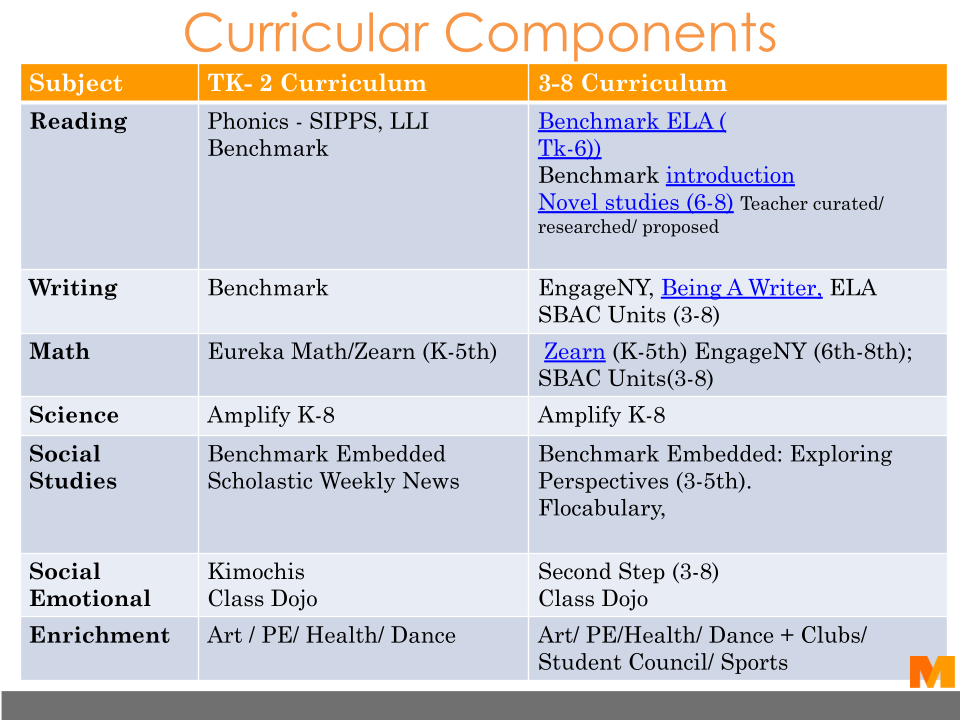 Curricular Components

| Subject | TK- 2 Curriculum | 3-8 Curriculum |
|---|---|---|
| Reading | Phonics - SIPPS, LLI Benchmark | Benchmark ELA ( Tk-6)) Benchmark introduction Novel studies (6-8) Teacher curated/ researched/ proposed |
| Writing | Benchmark | EngageNY, Being A Writer, ELA SBAC Units (3-8) |
| Math | Eureka Math/Zearn (K-5th) | Zearn (K-5th) EngageNY (6th-8th); SBAC Units(3-8) |
| Science | Amplify K-8 | Amplify K-8 |
| Social Studies | Benchmark Embedded Scholastic Weekly News | Benchmark Embedded: Exploring Perspectives (3-5th). Flocabulary, |
| Social Emotional | Kimochis Class Dojo | Second Step (3-8) Class Dojo |
| Enrichment | Art / PE/ Health/ Dance | Art/ PE/Health/ Dance + Clubs/ Student Council/ Sports |

M